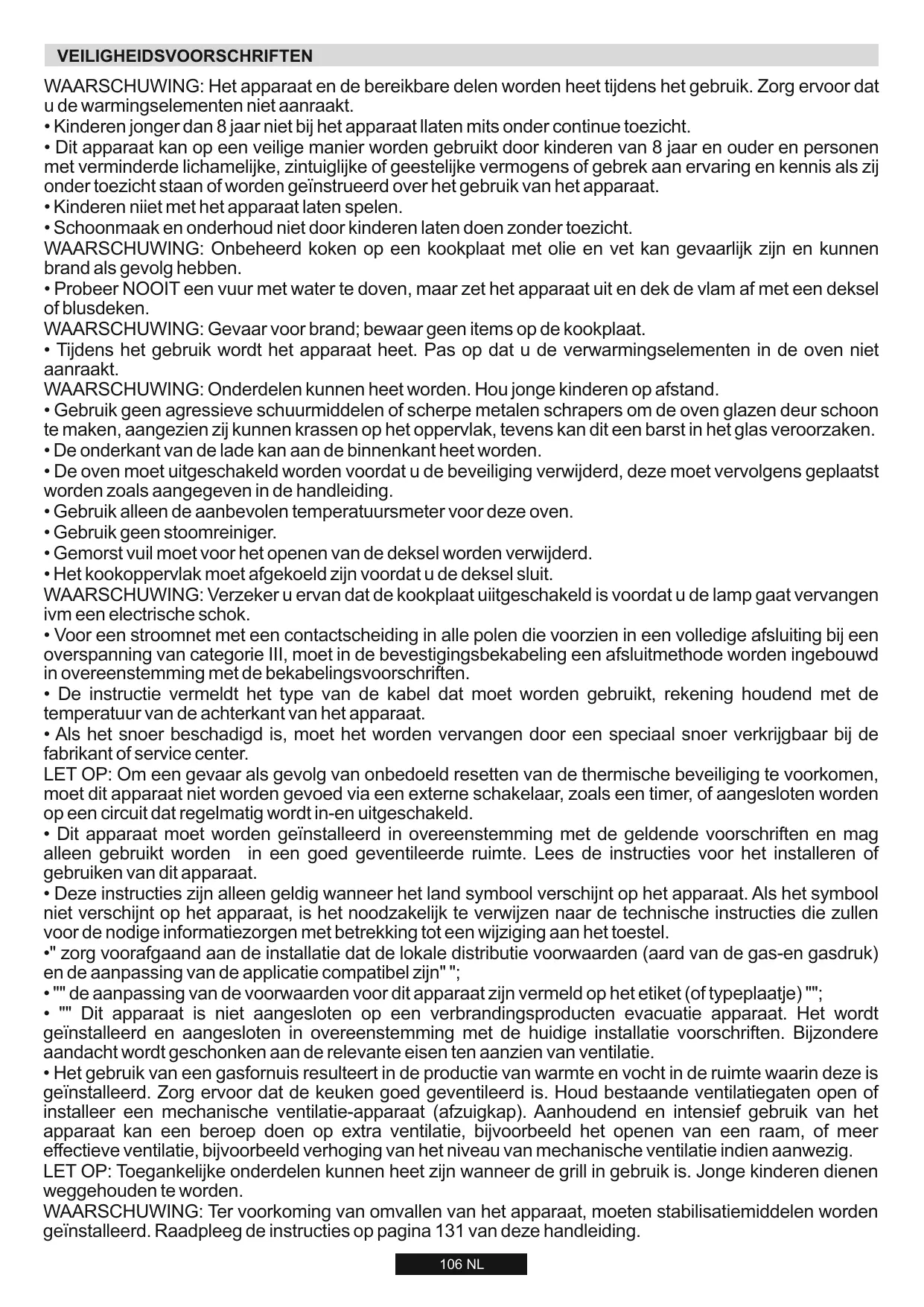 VEILIGHEIDSVOORSCHRIFTEN

WAARSCHUWING: Het apparaat en de bereikbare delen worden heet tijdens het gebruik. Zorg ervoor dat u de warmingselementen niet aanraakt.
• Kinderen jonger dan 8 jaar niet bij het apparaat llaten mits onder continue toezicht.
• Dit apparaat kan op een veilige manier worden gebruikt door kinderen van 8 jaar en ouder en personen met verminderde lichamelijke, zintuiglijke of geestelijke vermogens of gebrek aan ervaring en kennis als zij onder toezicht staan of worden geïnstrueerd over het gebruik van het apparaat.
• Kinderen niiet met het apparaat laten spelen.
• Schoonmaak en onderhoud niet door kinderen laten doen zonder toezicht.
WAARSCHUWING: Onbeheerd koken op een kookplaat met olie en vet kan gevaarlijk zijn en kunnen brand als gevolg hebben.
• Probeer NOOIT een vuur met water te doven, maar zet het apparaat uit en dek de vlam af met een deksel of blusdeken.
WAARSCHUWING: Gevaar voor brand; bewaar geen items op de kookplaat.
• Tijdens het gebruik wordt het apparaat heet. Pas op dat u de verwarmingselementen in de oven niet aanraakt.
WAARSCHUWING: Onderdelen kunnen heet worden. Hou jonge kinderen op afstand.
• Gebruik geen agressieve schuurmiddelen of scherpe metalen schrapers om de oven glazen deur schoon te maken, aangezien zij kunnen krassen op het oppervlak, tevens kan dit een barst in het glas veroorzaken.
• De onderkant van de lade kan aan de binnenkant heet worden.
• De oven moet uitgeschakeld worden voordat u de beveiliging verwijderd, deze moet vervolgens geplaatst worden zoals aangegeven in de handleiding.
• Gebruik alleen de aanbevolen temperatuursmeter voor deze oven.
• Gebruik geen stoomreiniger.
• Gemorst vuil moet voor het openen van de deksel worden verwijderd.
• Het kookoppervlak moet afgekoeld zijn voordat u de deksel sluit.
WAARSCHUWING: Verzeker u ervan dat de kookplaat uiitgeschakeld is voordat u de lamp gaat vervangen ivm een electrische schok.
• Voor een stroomnet met een contactscheiding in alle polen die voorzien in een volledige afsluiting bij een overspanning van categorie III, moet in de bevestigingsbekabeling een afsluitmethode worden ingebouwd in overeenstemming met de bekabelingsvoorschriften.
• De instructie vermeldt het type van de kabel dat moet worden gebruikt, rekening houdend met de temperatuur van de achterkant van het apparaat.
• Als het snoer beschadigd is, moet het worden vervangen door een speciaal snoer verkrijgbaar bij de fabrikant of service center.
LET OP: Om een gevaar als gevolg van onbedoeld resetten van de thermische beveiliging te voorkomen, moet dit apparaat niet worden gevoed via een externe schakelaar, zoals een timer, of aangesloten worden op een circuit dat regelmatig wordt in-en uitgeschakeld.
• Dit apparaat moet worden geïnstalleerd in overeenstemming met de geldende voorschriften en mag alleen gebruikt worden in een goed geventileerde ruimte. Lees de instructies voor het installeren of gebruiken van dit apparaat.
• Deze instructies zijn alleen geldig wanneer het land symbool verschijnt op het apparaat. Als het symbool niet verschijnt op het apparaat, is het noodzakelijk te verwijzen naar de technische instructies die zullen voor de nodige informatiezorgen met betrekking tot een wijziging aan het toestel.
•" zorg voorafgaand aan de installatie dat de lokale distributie voorwaarden (aard van de gas-en gasdruk) en de aanpassing van de applicatie compatibel zijn" ";
• "" de aanpassing van de voorwaarden voor dit apparaat zijn vermeld op het etiket (of typeplaatje) "";
• "" Dit apparaat is niet aangesloten op een verbrandingsproducten evacuatie apparaat. Het wordt geïnstalleerd en aangesloten in overeenstemming met de huidige installatie voorschriften. Bijzondere aandacht wordt geschonken aan de relevante eisen ten aanzien van ventilatie.
• Het gebruik van een gasfornuis resulteert in de productie van warmte en vocht in de ruimte waarin deze is geïnstalleerd. Zorg ervoor dat de keuken goed geventileerd is. Houd bestaande ventilatiegaten open of installeer een mechanische ventilatie-apparaat (afzuigkap). Aanhoudend en intensief gebruik van het apparaat kan een beroep doen op extra ventilatie, bijvoorbeeld het openen van een raam, of meer effectieve ventilatie, bijvoorbeeld verhoging van het niveau van mechanische ventilatie indien aanwezig.
LET OP: Toegankelijke onderdelen kunnen heet zijn wanneer de grill in gebruik is. Jonge kinderen dienen weggehouden te worden.
WAARSCHUWING: Ter voorkoming van omvallen van het apparaat, moeten stabilisatiemiddelen worden geïnstalleerd. Raadpleeg de instructies op pagina 131 van deze handleiding.

106 NL